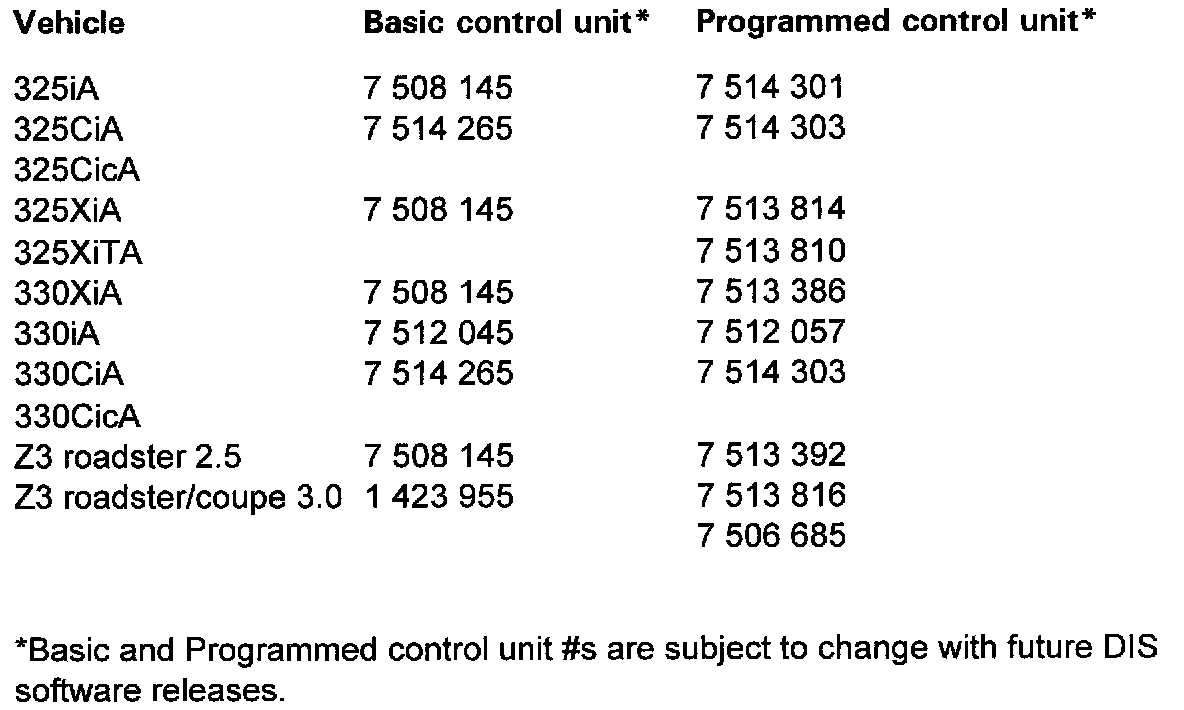 | Vehicle | Basic control unit* | Programmed control unit* |
|---|---|---|
| 325iA | 7 508 145 | 7 514 301 |
| 325CiA | 7 514 265 | 7 514 303 |
| 325CicA | | |
| 325XiA | 7 508 145 | 7 513 814 |
| 325XiTA | | 7 513 810 |
| 330XiA | 7 508 145 | 7 513 386 |
| 330iA | 7 512 045 | 7 512 057 |
| 330CiA | 7 514 265 | 7 514 303 |
| 330CicA | | |
| Z3 roadster 2.5 | 7 508 145 | 7 513 392 |
| Z3 roadster/coupe 3.0 | 1 423 955 | 7 513 816 |
| | | 7 506 685 |

*Basic and Programmed control unit #s are subject to change with future DIS software releases.